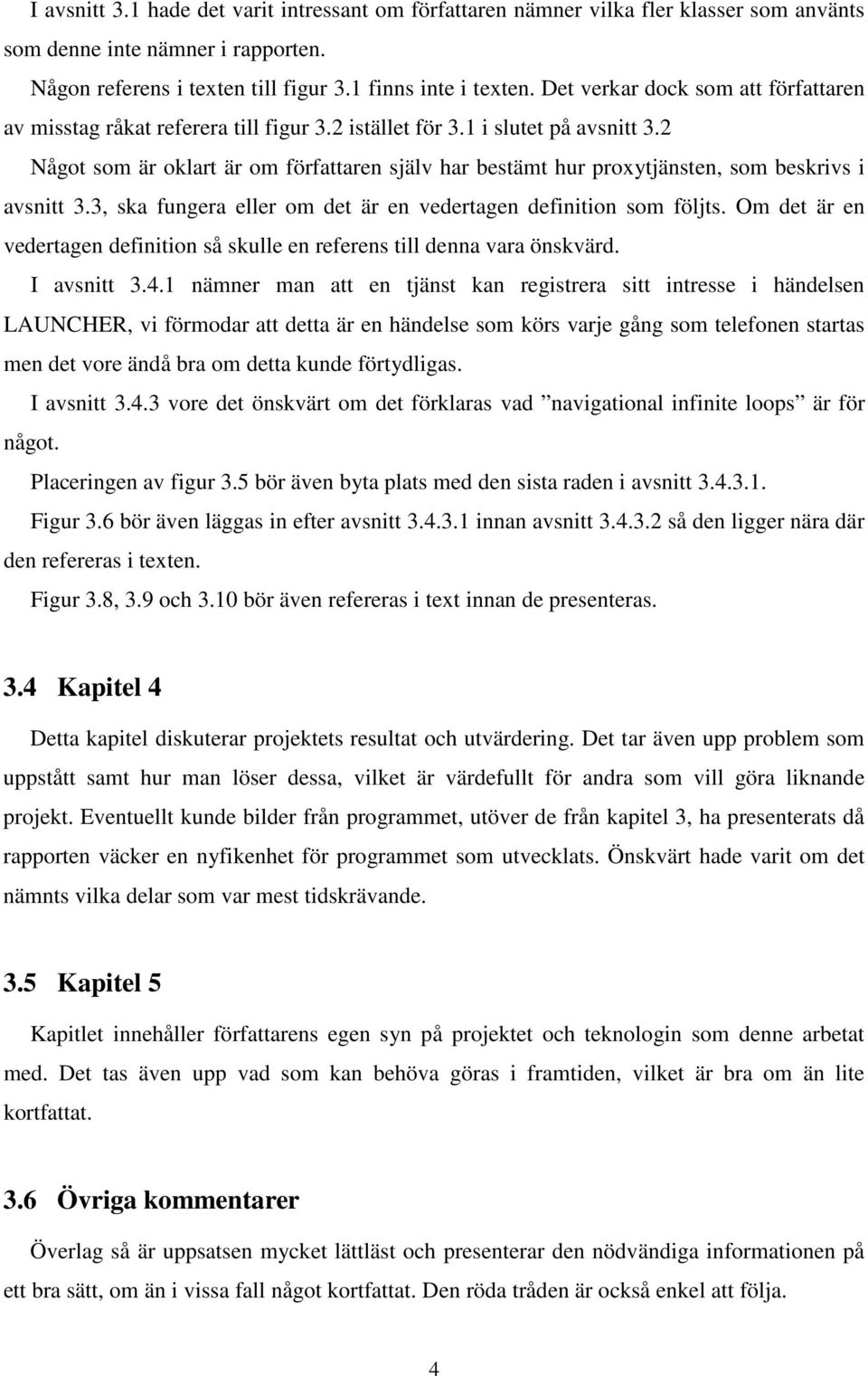 I avsnitt 3.1 hade det varit intressant om författaren nämner vilka fler klasser som använts som denne inte nämner i rapporten.

Någon referens i texten till figur 3.1 finns inte i texten. Det verkar dock som att författaren av misstag råkat referera till figur 3.2 istället för 3.1 i slutet på avsnitt 3.2

Något som är oklart är om författaren själv har bestämt hur proxytjänsten, som beskrivs i avsnitt 3.3, ska fungera eller om det är en vedertagen definition som följts. Om det är en vedertagen definition så skulle en referens till denna vara önskvärd.

I avsnitt 3.4.1 nämner man att en tjänst kan registrera sitt intresse i händelsen LAUNCHER, vi förmodar att detta är en händelse som körs varje gång som telefonen startas men det vore ändå bra om detta kunde förtydligas.

I avsnitt 3.4.3 vore det önskvärt om det förklaras vad ”navigational infinite loops” är för något.

Placeringen av figur 3.5 bör även byta plats med den sista raden i avsnitt 3.4.3.1.

Figur 3.6 bör även läggas in efter avsnitt 3.4.3.1 innan avsnitt 3.4.3.2 så den ligger nära där den refereras i texten.

Figur 3.8, 3.9 och 3.10 bör även refereras i text innan de presenteras.

3.4 Kapitel 4

Detta kapitel diskuterar projektets resultat och utvärdering. Det tar även upp problem som uppstått samt hur man löser dessa, vilket är värdefullt för andra som vill göra liknande projekt. Eventuellt kunde bilder från programmet, utöver de från kapitel 3, ha presenterats då rapporten väcker en nyfikenhet för programmet som utvecklats. Önskvärt hade varit om det nämnts vilka delar som var mest tidskrävande.

3.5 Kapitel 5

Kapitlet innehåller författarens egen syn på projektet och teknologin som denne arbetat med. Det tas även upp vad som kan behöva göras i framtiden, vilket är bra om än lite kortfattat.

3.6 Övriga kommentarer

Överlag så är uppsatsen mycket lättläst och presenterar den nödvändiga informationen på ett bra sätt, om än i vissa fall något kortfattat. Den röda tråden är också enkel att följa.

4